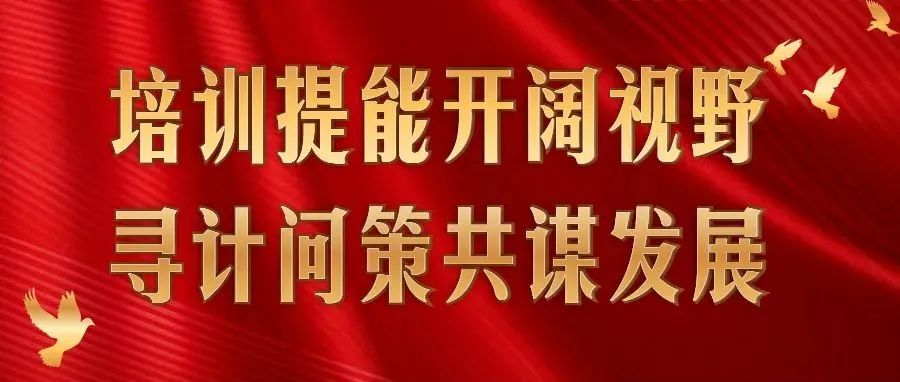 培训提能开阔视野
寻计问策共谋发展